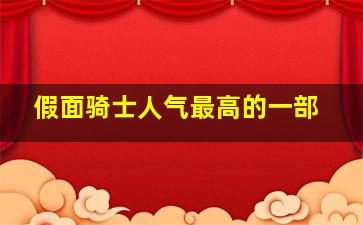 假面骑士人气最高的一部